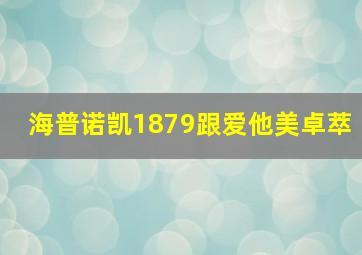 海普诺凯1879跟爱他美卓萃